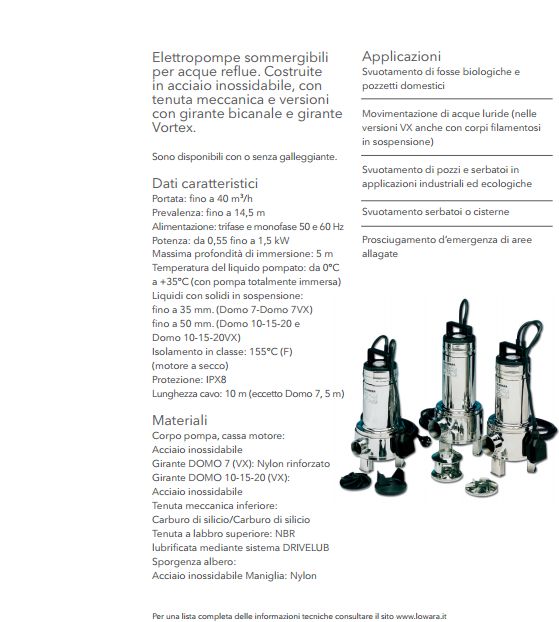 Elettropompe sommergibili per acque reflue. Costruite in acciaio inossidabile, con tenuta meccanica e versioni con girante bicanale e girante Vortex.

Sono disponibili con o senza galleggiante.

Dati caratteristici
Portata: fino a 40 m³/h
Prevalenza: fino a 14,5 m
Alimentazione: trifase e monofase 50 e 60 Hz
Potenza: da 0,55 fino a 1,5 kW
Massima profondità di immersione: 5 m
Temperatura del liquido pompato: da 0°C a +35°C (con pompa totalmente immersa)
Liquidi con solidi in sospensione: fino a 35 mm. (Domo 7-Domo 7VX) fino a 50 mm. (Domo 10-15-20 e Domo 10-15-20VX)
Isolamento in classe: 155°C (F) (motore a secco)
Protezione: IPX8
Lunghezza cavo: 10 m (eccetto Domo 7, 5 m)

Materiali
Corpo pompa, cassa motore: Acciaio inossidabile
Girante DOMO 7 (VX): Nylon rinforzato
Girante DOMO 10-15-20 (VX): Acciaio inossidabile
Tenuta meccanica inferiore: Carburo di silicio/Carburo di silicio
Tenuta a labbro superiore: NBR lubrificata mediante sistema DRIVELUB
Sporgenza albero: Acciaio inossidabile Maniglia: Nylon

Applicazioni
Svuotamento di fosse biologiche e pozzetti domestici

Movimentazione di acque luride (nelle versioni VX anche con corpi filamentosi in sospensione)

Svuotamento di pozzi e serbatoi in applicazioni industriali ed ecologiche

Svuotamento serbatoi o cisterne

Prosciugamento d'emergenza di aree allagate

Per una lista completa delle informazioni tecniche consultare il sito www.lowara.it